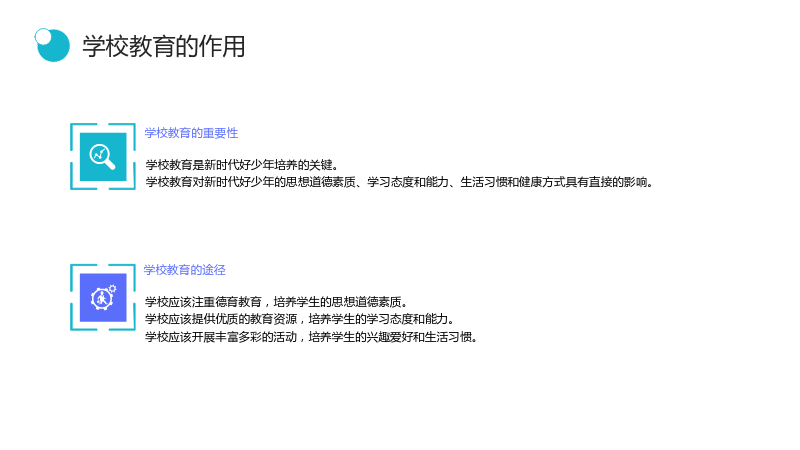 学校教育的作用

学校教育的重要性

学校教育是新时代好少年培养的关键。
学校教育对新时代好少年的思想道德素质、学习态度和能力、生活习惯和健康方式具有直接的影响。

学校教育的途径

学校应该注重德育教育，培养学生的思想道德素质。
学校应该提供优质的教育资源，培养学生的学习态度和能力。
学校应该开展丰富多彩的活动，培养学生的兴趣爱好和生活习惯。